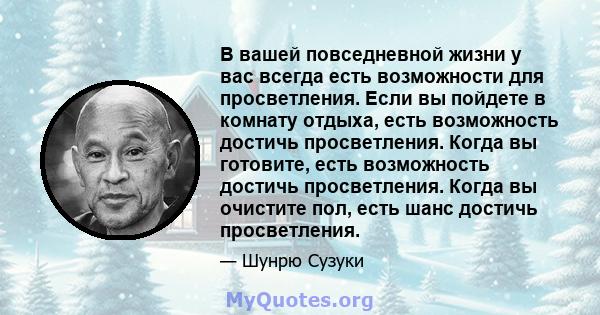 В вашей повседневной жизни у вас всегда есть возможности для просветления. Если вы пойдете в комнату отдыха, есть возможность достичь просветления. Когда вы готовите, есть возможность достичь просветления. Когда вы очистите пол, есть шанс достичь просветления.

— Шунрю Сузуки

MyQuotes.org